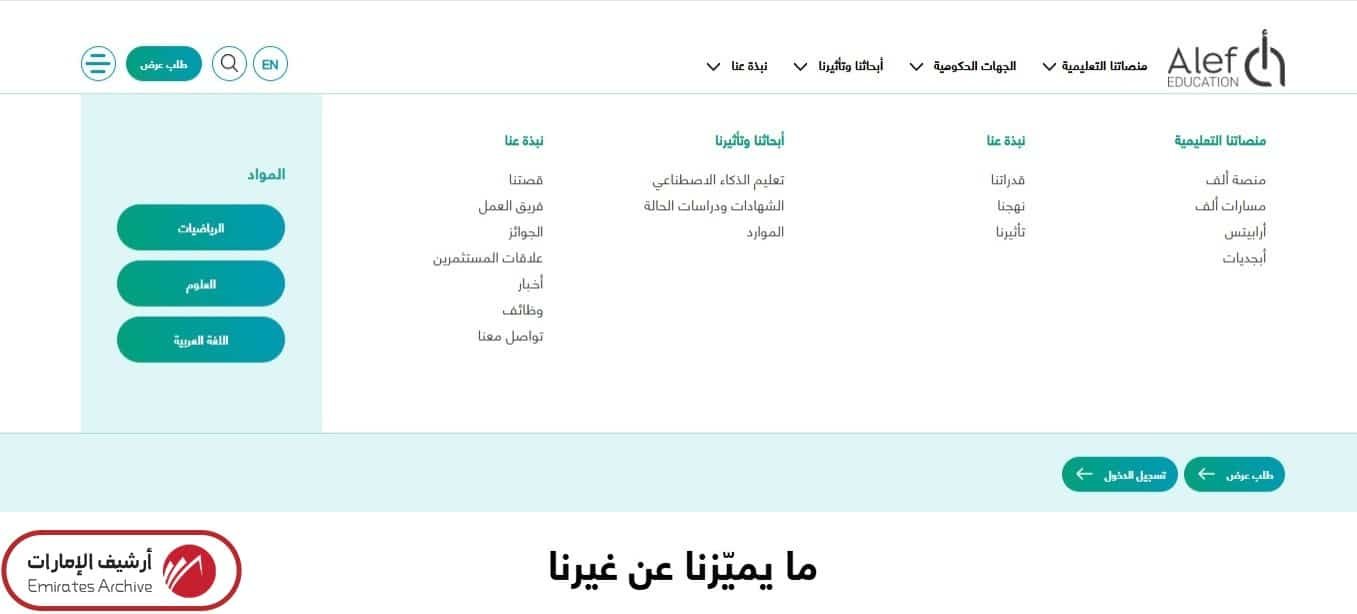 Alef EDUCATION

منصاتنا التعليمية
الجهات الحكومية
أبحاثنا وتأثيرنا
نبذة عنا

EN
طلب عرض

منصاتنا التعليمية
منصة ألف
مسارات ألف
أرابيتس
أبجديات

نبذة عنا
قدراتنا
نهجنا
تأثيرنا

أبحاثنا وتأثيرنا
تعليم الذكاء الاصطناعي
الشهادات ودراسات الحالة
الموارد

نبذة عنا
قصتنا
فريق العمل
الجوائز
علاقات المستثمرين
أخبار
وظائف
تواصل معنا

المواد
الرياضيات
العلوم
اللغة العربية

طلب عرض
تسجيل الدخول

ما يميّزنا عن غيرنا

أرشيف الإمارات
Emirates Archive